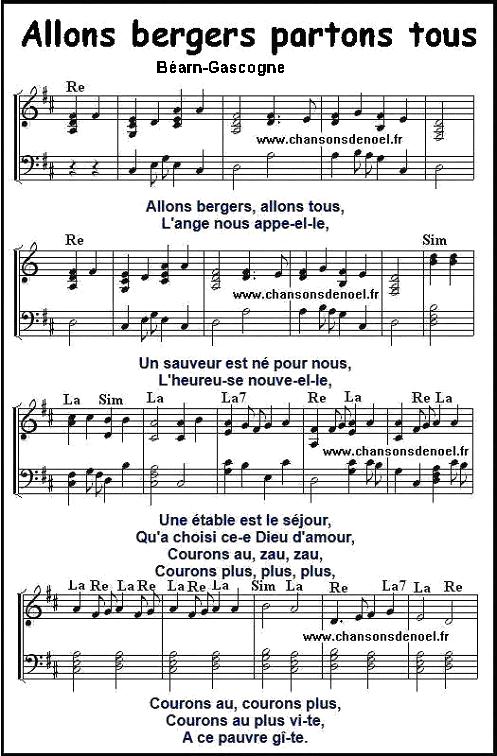 Allons bergers partons tous

Béarn-Gascogne

Re

www.chansonsdenoel.fr

Allons bergers, allons tous,
L'ange nous appe-el-le,

Re

Sim

www.chansonsdenoel.fr

Un sauveur est né pour nous,
L'heureu-se nouve-el-le,

La Sim La La7 Re La Re La

www.chansonsdenoel.fr

Une étable est le séjour,
Qu'a choisi ce-e Dieu d'amour,
Courons au, zau, zau,
Courons plus, plus, plus,

La Re La Re La Re La Sim La Re La7 La Re

www.chansonsdenoel.fr

Courons au, courons plus,
Courons au plus vi-te,
A ce pauvre gî-te.